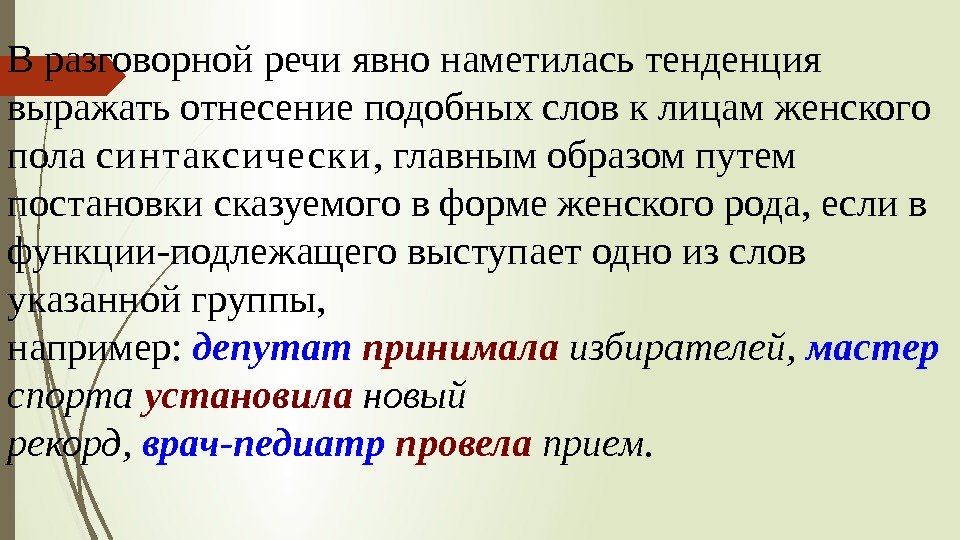 В разговорной речи явно наметилась тенденция выражать отнесение подобных слов к лицам женского пола синтаксически, главным образом путем постановки сказуемого в форме женского рода, если в функции-подлежащего выступает одно из слов указанной группы,

например: депутат принимала избирателей, мастер спорта установила новый

рекорд, врач-педиатр провела прием.